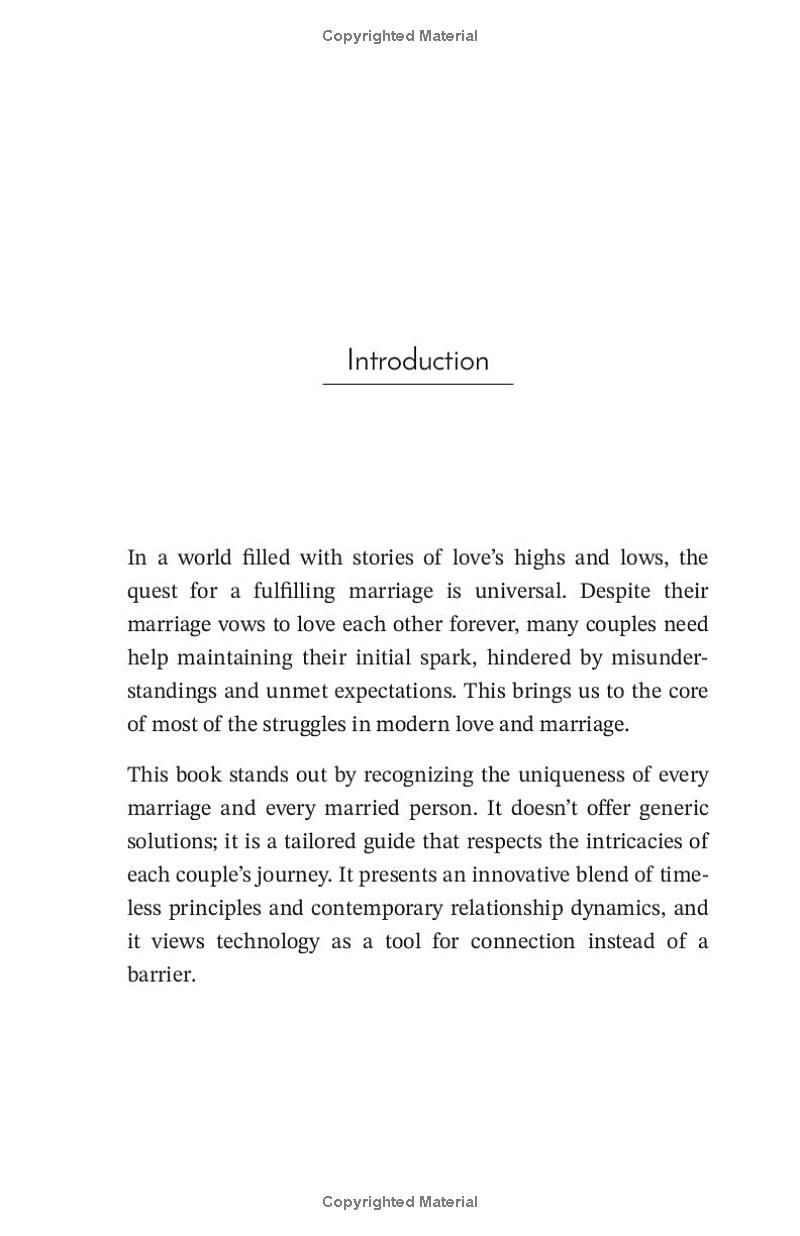 Copyrighted Material

Introduction

In a world filled with stories of love's highs and lows, the quest for a fulfilling marriage is universal. Despite their marriage vows to love each other forever, many couples need help maintaining their initial spark, hindered by misunderstandings and unmet expectations. This brings us to the core of most of the struggles in modern love and marriage.

This book stands out by recognizing the uniqueness of every marriage and every married person. It doesn't offer generic solutions; it is a tailored guide that respects the intricacies of each couple's journey. It presents an innovative blend of timeless principles and contemporary relationship dynamics, and it views technology as a tool for connection instead of a barrier.

Copyrighted Material